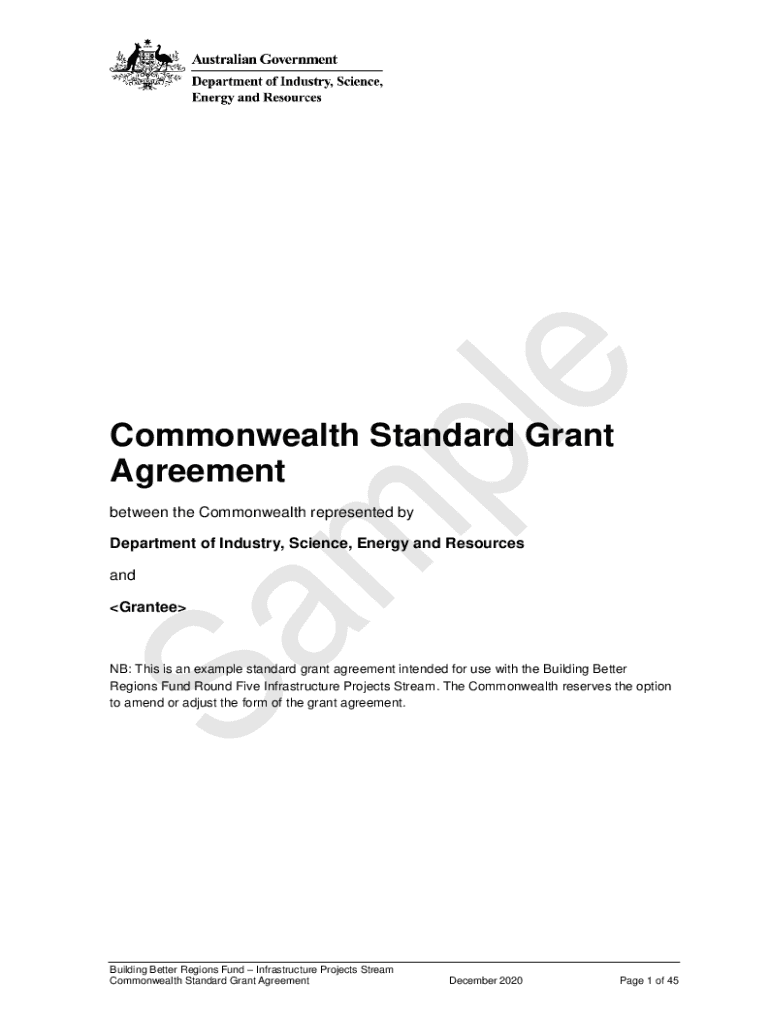 Australian Government
Department of Industry, Science, Energy and Resources

Sample

Commonwealth Standard Grant Agreement

between the Commonwealth represented by

Department of Industry, Science, Energy and Resources

and

<Grantee>

NB: This is an example standard grant agreement intended for use with the Building Better Regions Fund Round Five Infrastructure Projects Stream. The Commonwealth reserves the option to amend or adjust the form of the grant agreement.

Building Better Regions Fund – Infrastructure Projects Stream
Commonwealth Standard Grant Agreement December 2020 Page 1 of 45